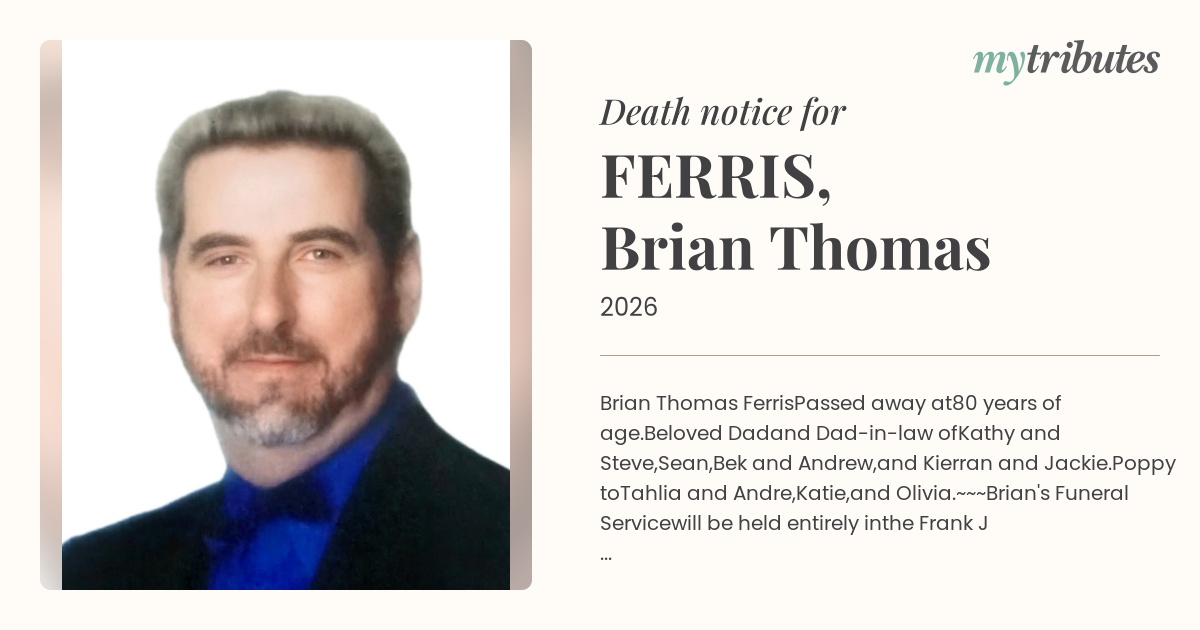 mytributes

Death notice for

FERRIS,
Brian Thomas

2026

Brian Thomas FerrisPassed away at80 years of age.Beloved Dadand Dad-in-law ofKathy and Steve,Sean,Bek and Andrew,and Kierran and Jackie.Poppy toTahlia and Andre,Katie,and Olivia.~~~Brian's Funeral Servicewill be held entirely inthe Frank J
...